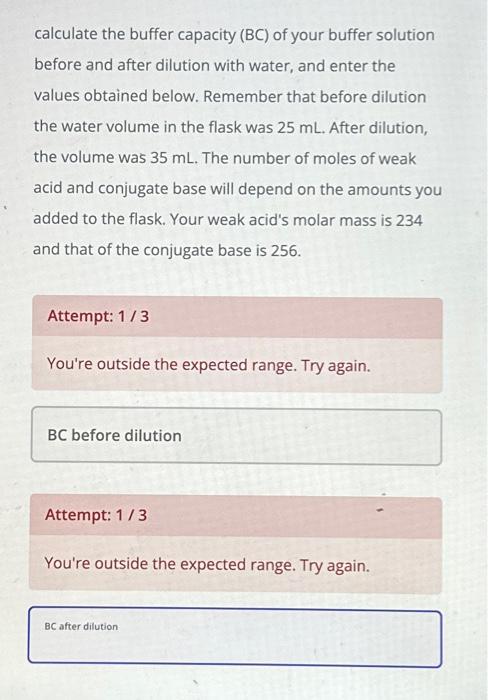 calculate the buffer capacity (BC) of your buffer solution before and after dilution with water, and enter the values obtained below. Remember that before dilution the water volume in the flask was 25 mL. After dilution, the volume was 35 mL. The number of moles of weak acid and conjugate base will depend on the amounts you added to the flask. Your weak acid's molar mass is 234 and that of the conjugate base is 256.

Attempt: 1 / 3

You're outside the expected range. Try again.

BC before dilution

Attempt: 1 / 3

You're outside the expected range. Try again.

BC after dilution